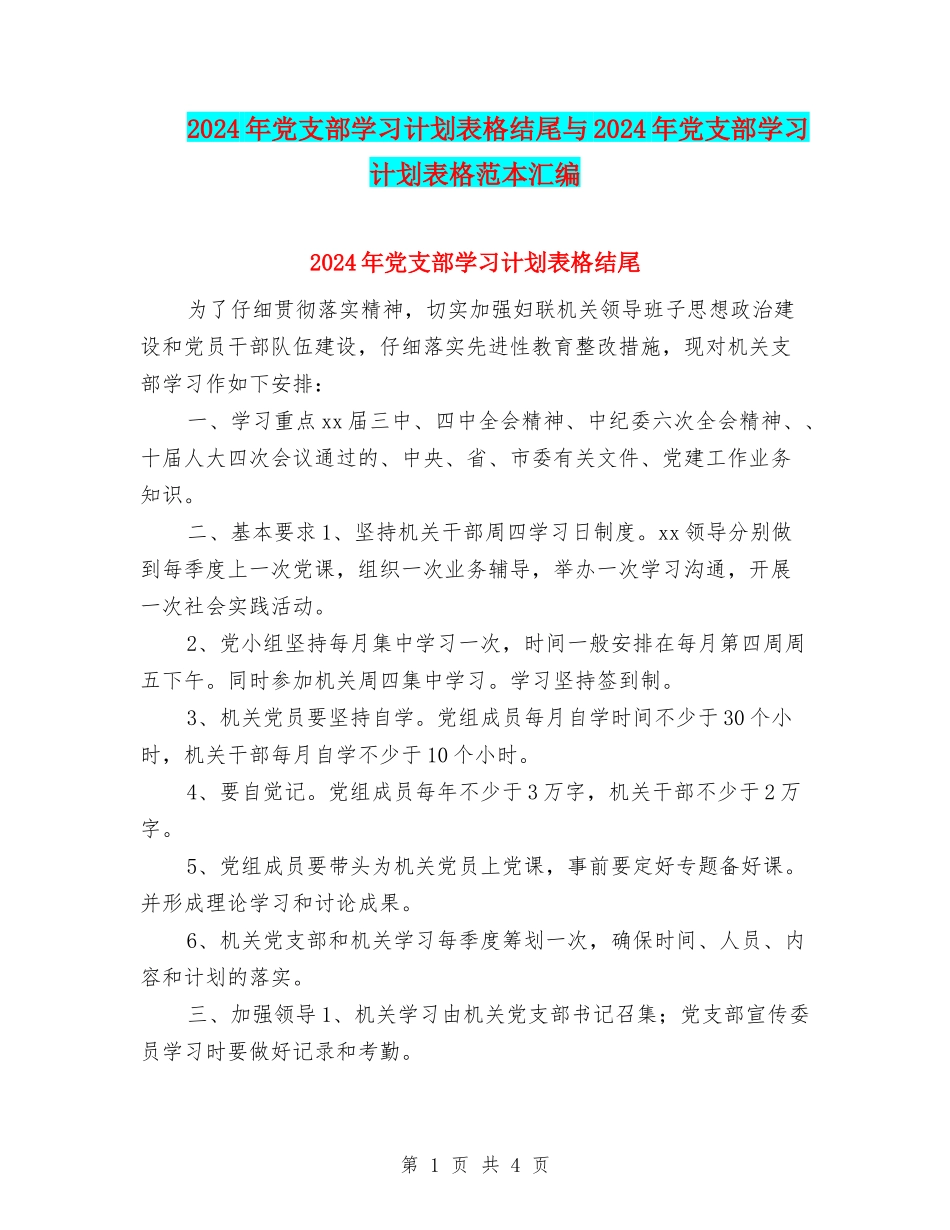 2024年党支部学习计划表格结尾与2024年党支部学习计划表格范本汇编

2024年党支部学习计划表格结尾

为了仔细贯彻落实精神，切实加强妇联机关领导班子思想政治建设和党员干部队伍建设，仔细落实先进性教育整改措施，现对机关支部学习作如下安排：

一、学习重点xx届三中、四中全会精神、中纪委六次全会精神、、十届人大四次会议通过的、中央、省、市委有关文件、党建工作业务知识。

二、基本要求1、坚持机关干部周四学习日制度。xx领导分别做到每季度上一次党课，组织一次业务辅导，举办一次学习沟通，开展一次社会实践活动。

2、党小组坚持每月集中学习一次，时间一般安排在每月第四周周五下午。同时参加机关周四集中学习。学习坚持签到制。

3、机关党员要坚持自学。党组成员每月自学时间不少于30个小时，机关干部每月自学不少于10个小时。

4、要自觉记。党组成员每年不少于3万字，机关干部不少于2万字。

5、党组成员要带头为机关党员上党课，事前要定好专题备好课。并形成理论学习和讨论成果。

6、机关党支部和机关学习每季度筹划一次，确保时间、人员、内容和计划的落实。

三、加强领导1、机关学习由机关党支部书记召集；党支部宣传委员学习时要做好记录和考勤。

第 1 页 共 4 页